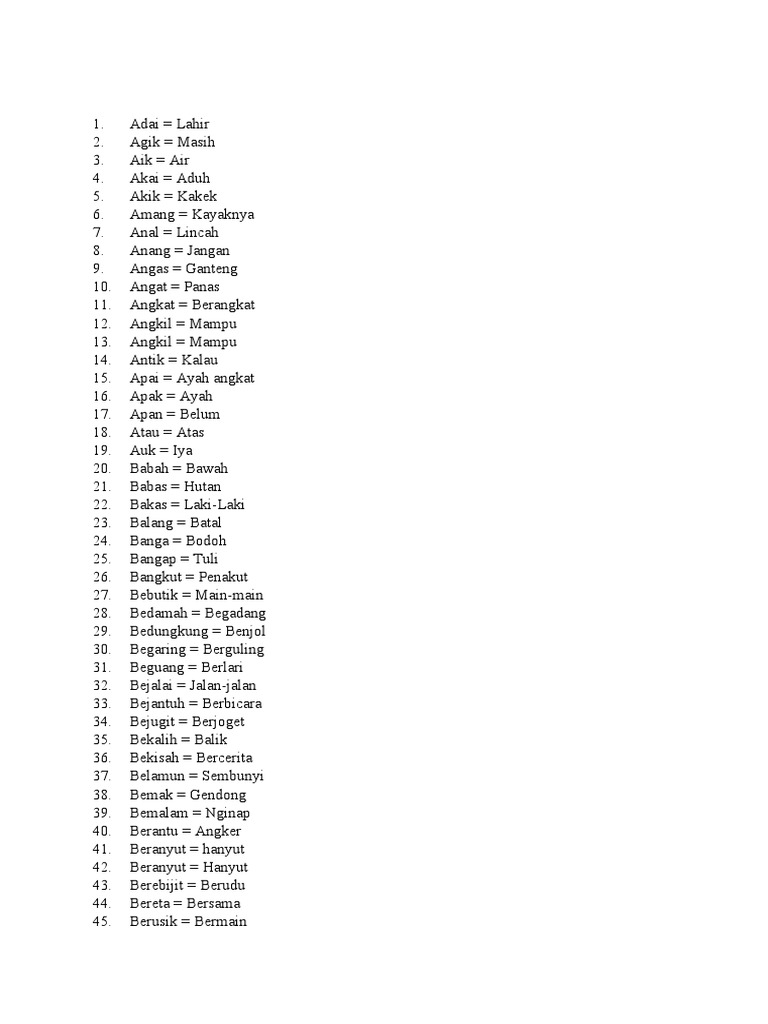 1. Adai = Lahir
2. Agik = Masih
3. Aik = Air
4. Akai = Aduh
5. Akik = Kakek
6. Amang = Kayaknya
7. Anal = Lincah
8. Anang = Jangan
9. Angas = Ganteng
10. Angat = Panas
11. Angkat = Berangkat
12. Angkil = Mampu
13. Angkil = Mampu
14. Antik = Kalau
15. Apai = Ayah angkat
16. Apak = Ayah
17. Apan = Belum
18. Atau = Atas
19. Auk = Iya
20. Babah = Bawah
21. Babas = Hutan
22. Bakas = Laki-Laki
23. Balang = Batal
24. Banga = Bodoh
25. Bangap = Tuli
26. Bangkut = Penakut
27. Bebutik = Main-main
28. Bedamah = Begadang
29. Bedungkung = Benjol
30. Begaring = Berguling
31. Beguang = Berlari
32. Bejalai = Jalan-jalan
33. Bejantuh = Berbicara
34. Bejugit = Berjoget
35. Bekalih = Balik
36. Bekisah = Bercerita
37. Belamun = Sembunyi
38. Bemak = Gendong
39. Bemalam = Nginap
40. Berantu = Angker
41. Beranyut = hanyut
42. Beranyut = Hanyut
43. Berebijit = Berudu
44. Bereta = Bersama
45. Berusik = Bermain